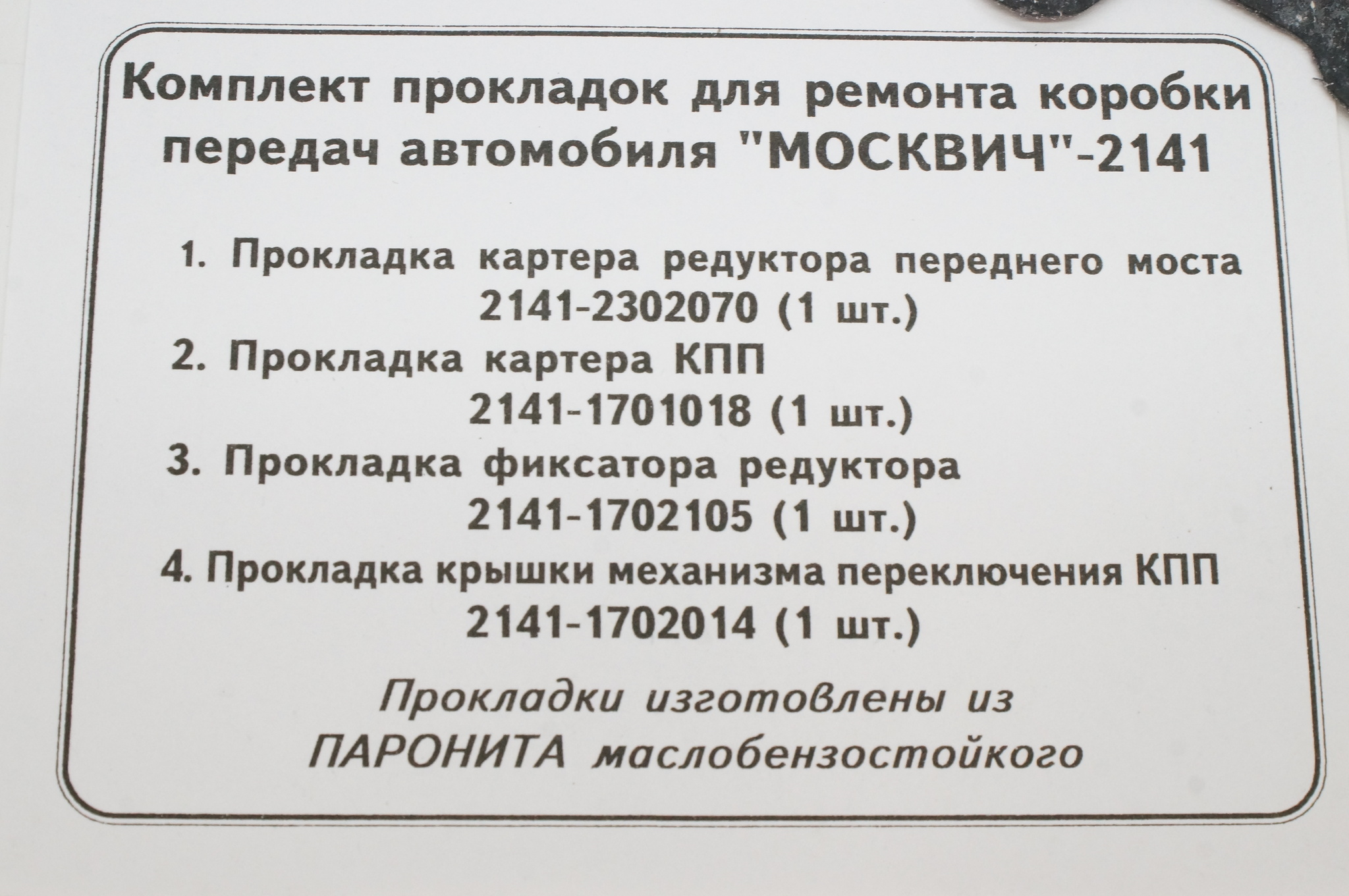 Комплект прокладок для ремонта коробки передач автомобиля "МОСКВИЧ"-2141

1. Прокладка картера редуктора переднего моста
2141-2302070 (1 шт.)
2. Прокладка картера КПП
2141-1701018 (1 шт.)
3. Прокладка фиксатора редуктора
2141-1702105 (1 шт.)
4. Прокладка крышки механизма переключения КПП
2141-1702014 (1 шт.)

Прокладки изготовлены из ПАРОНИТА маслобензостойкого